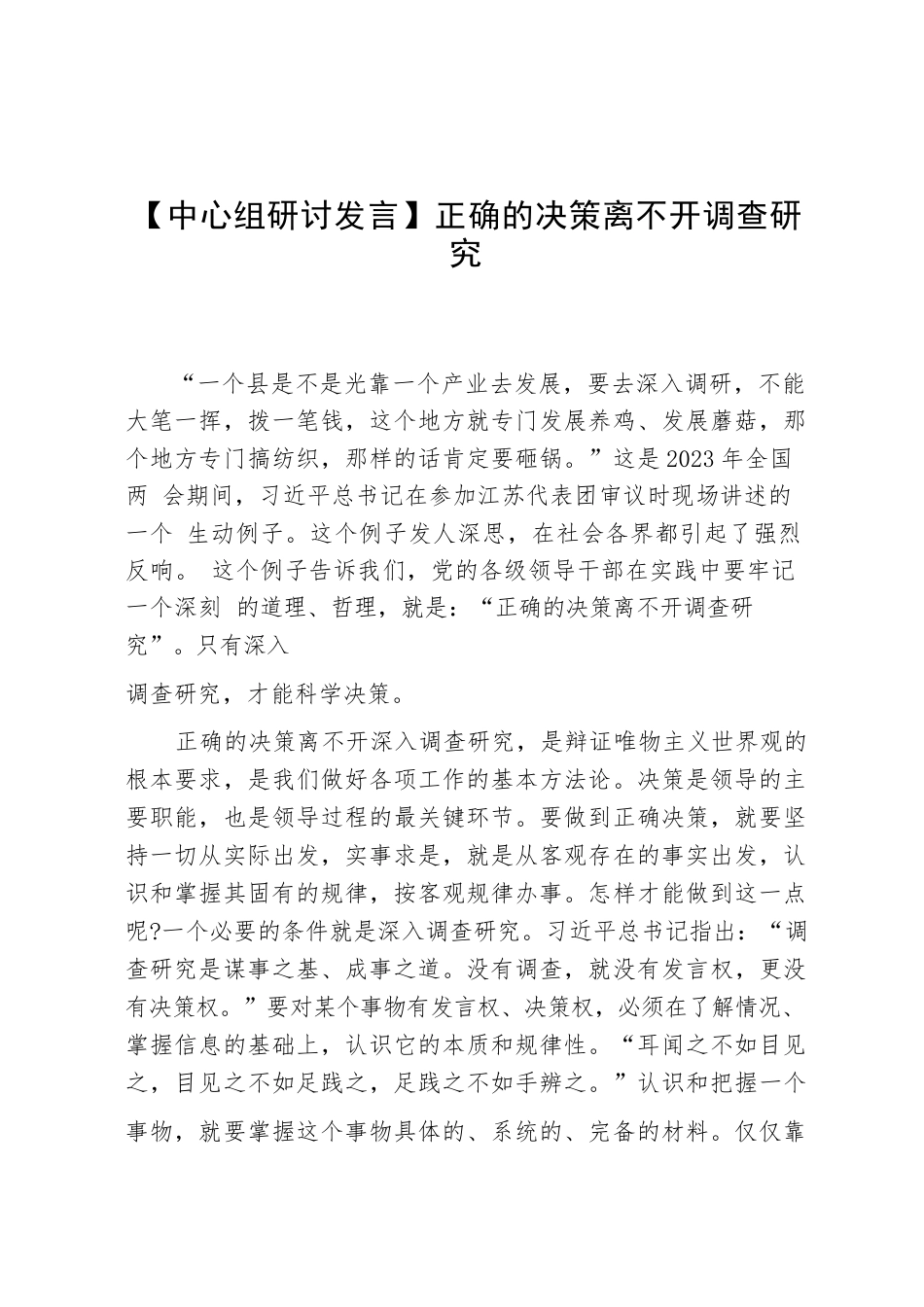 【中心组研讨发言】正确的决策离不开调查研究

“一个县是不是光靠一个产业去发展，要去深入调研，不能大笔一挥，拨一笔钱，这个地方就专门发展养鸡、发展蘑菇，那个地方专门搞纺织，那样的话肯定要砸锅。”这是2023年全国两 会期间，习近平总书记在参加江苏代表团审议时现场讲述的一个 生动例子。这个例子发人深思，在社会各界都引起了强烈反响。 这个例子告诉我们，党的各级领导干部在实践中要牢记一个深刻 的道理、哲理，就是：“正确的决策离不开调查研究”。只有深入

调查研究，才能科学决策。

正确的决策离不开深入调查研究，是辩证唯物主义世界观的根本要求，是我们做好各项工作的基本方法论。决策是领导的主要职能，也是领导过程的最关键环节。要做到正确决策，就要坚持一切从实际出发，实事求是，就是从客观存在的事实出发，认识和掌握其固有的规律，按客观规律办事。怎样才能做到这一点呢?一个必要的条件就是深入调查研究。习近平总书记指出：“调查研究是谋事之基、成事之道。没有调查，就没有发言权，更没有决策权。”要对某个事物有发言权、决策权，必须在了解情况、掌握信息的基础上，认识它的本质和规律性。“耳闻之不如目见之，目见之不如足践之，足践之不如手辨之。”认识和把握一个事物，就要掌握这个事物具体的、系统的、完备的材料。仅仅靠